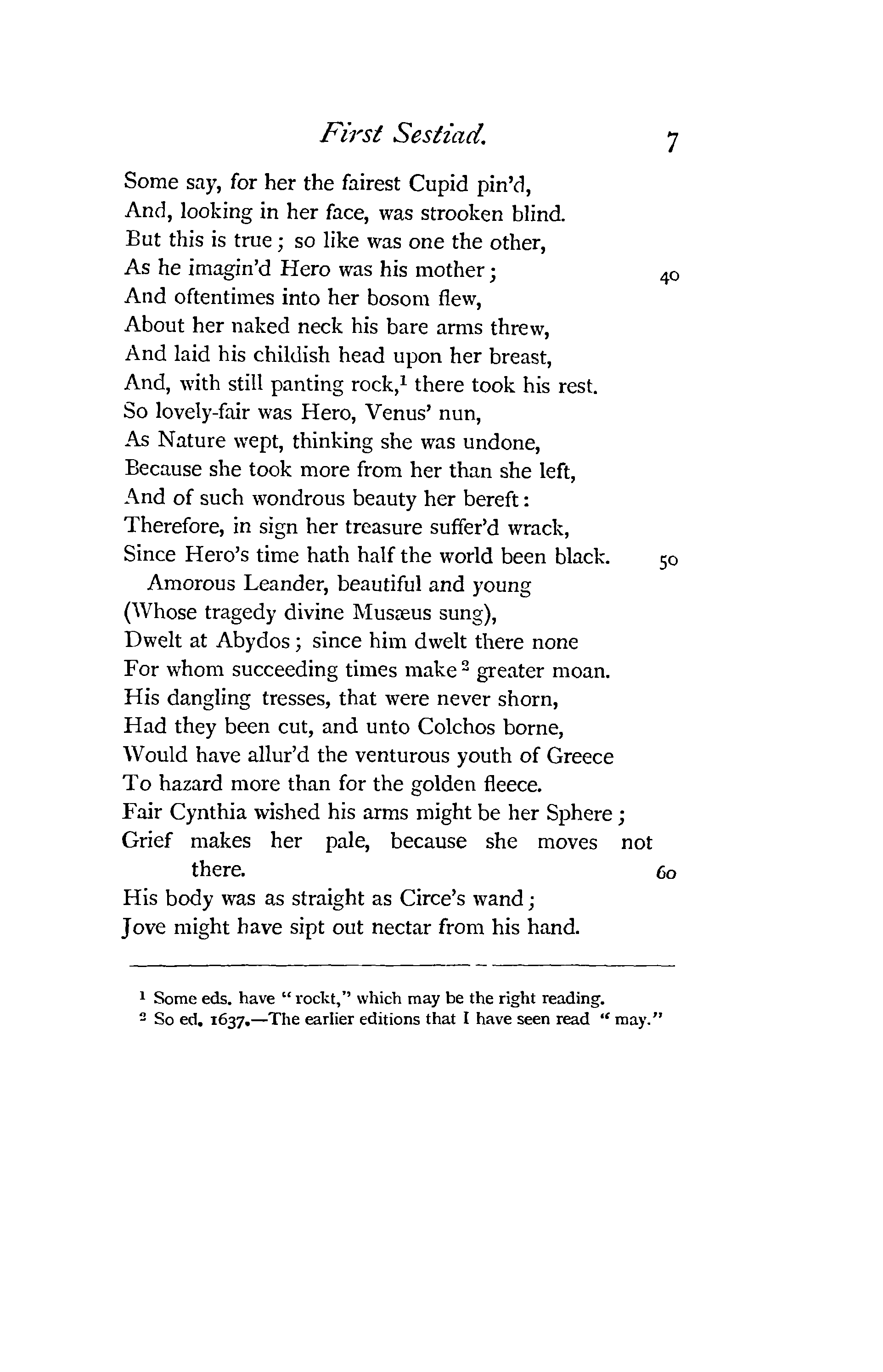 First Sestiad. 7

Some say, for her the fairest Cupid pin'd,
And, looking in her face, was strooken blind.
But this is true; so like was one the other,
As he imagin'd Hero was his mother; 40
And oftentimes into her bosom flew,
About her naked neck his bare arms threw,
And laid his childish head upon her breast,
And, with still panting rock,$^1$ there took his rest.
So lovely-fair was Hero, Venus' nun,
As Nature wept, thinking she was undone,
Because she took more from her than she left,
And of such wondrous beauty her bereft:
Therefore, in sign her treasure suffer'd wrack,
Since Hero's time hath half the world been black. 50
Amorous Leander, beautiful and young
(Whose tragedy divine Musæus sung),
Dwelt at Abydos; since him dwelt there none
For whom succeeding times make$^2$ greater moan.
His dangling tresses, that were never shorn,
Had they been cut, and unto Colchos borne,
Would have allur'd the venturous youth of Greece
To hazard more than for the golden fleece.
Fair Cynthia wished his arms might be her Sphere;
Grief makes her pale, because she moves not there. 60
His body was as straight as Circe's wand;
Jove might have sipt out nectar from his hand.

$^1$ Some eds. have "rockt," which may be the right reading.
$^2$ So ed. 1637.—The earlier editions that I have seen read "may."